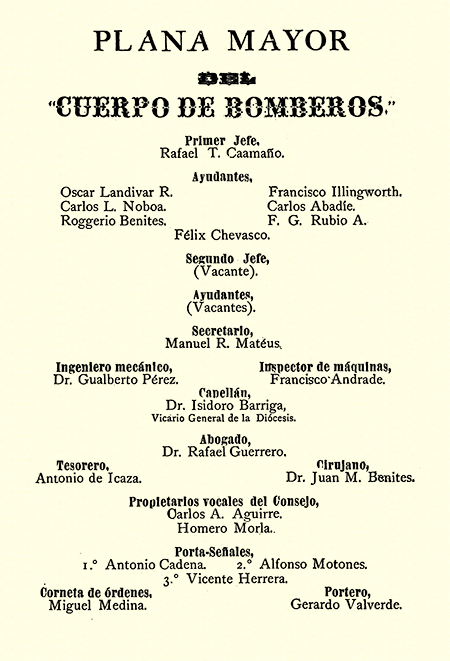 PLANA MAYOR

DEL

"CUERPO DE BOMBEROS."

Primer Jefe,
Rafael T. Caamaño.

Ayudantes,

Oscar Landivar R.
Carlos L. Noboa.
Roggerio Benites.

Francisco Illingworth.
Carlos Abadíe.
F. G. Rubio A.

Félix Chevasco.

Segundo Jefe,
(Vacante).

Ayudantes,
(Vacantes).

Secretario,
Manuel R. Matéus.

Ingeniero mecánico,
Dr. Gualberto Pérez.

Inspector de máquinas,
Francisco Andrade.

Capellán,
Dr. Isidoro Barriga,
Vicário General de la Diócesis.

Abogado,
Dr. Rafael Guerrero.

Tesorero,
Antonio de Icaza.

Cirujano,
Dr. Juan M. Benites.

Propietarios vocales del Consejo,
Carlos A. Aguirre.
Homero Morla.

Porta-Señales,
1.° Antonio Cadena. 2.° Alfonso Motones.
3.° Vicente Herrera.

Corneta de órdenes,
Miguel Medina.

Portero,
Gerardo Valverde.